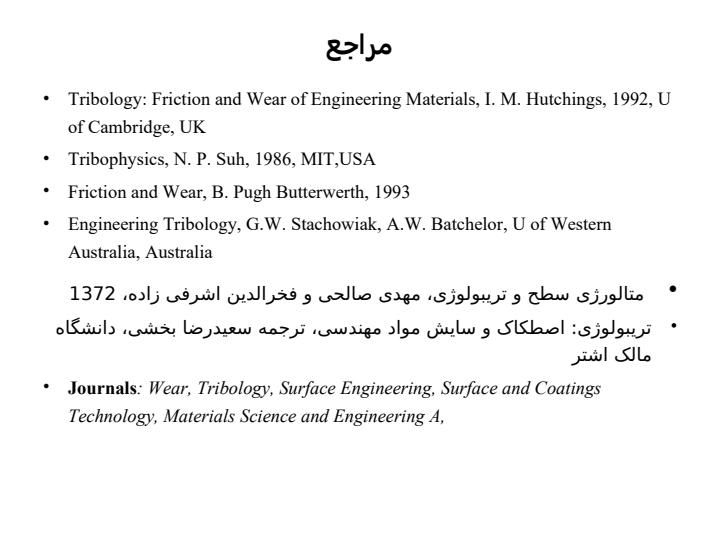 مراجع

• Tribology: Friction and Wear of Engineering Materials, I. M. Hutchings, 1992, U of Cambridge, UK

• Tribophysics, N. P. Suh, 1986, MIT,USA

• Friction and Wear, B. Pugh Butterwerth, 1993

• Engineering Tribology, G.W. Stachowiak, A.W. Batchelor, U of Western Australia, Australia

• متالورژی سطح و تریبولوژی، مهدی صالحی و فخرالدین اشرفی زاده، 1372

• تریبولوژی: اصطکاک و سایش مواد مهندسی، ترجمه سعیدرضا بخشی، دانشگاه مالک اشتر

• Journals: Wear, Tribology, Surface Engineering, Surface and Coatings Technology, Materials Science and Engineering A,